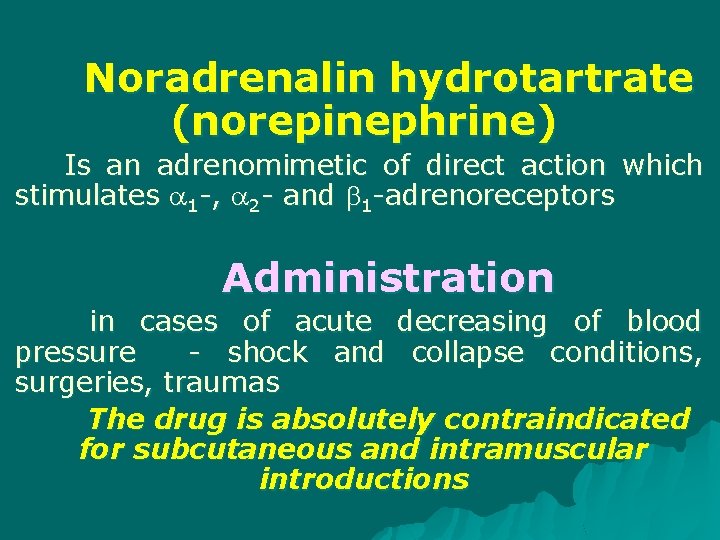 Noradrenalin hydrotartrate (norepinephrine)

Is an adrenomimetic of direct action which stimulates $\alpha_1$-, $\alpha_2$- and $\beta_1$-adrenoreceptors

Administration

in cases of acute decreasing of blood pressure - shock and collapse conditions, surgeries, traumas

The drug is absolutely contraindicated for subcutaneous and intramuscular introductions